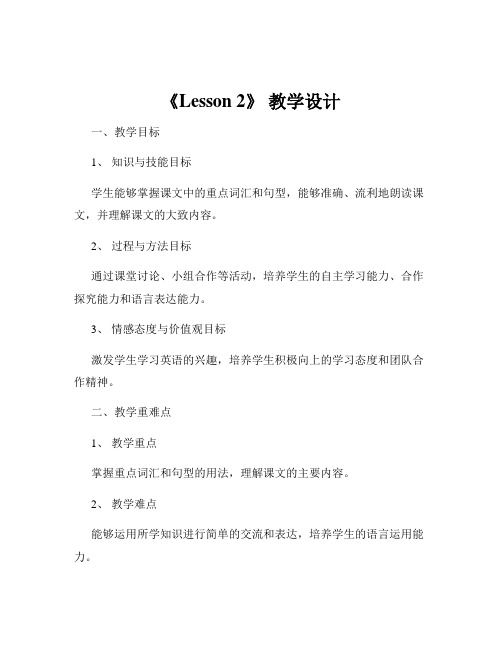 《Lesson 2》 教学设计

一、教学目标

1、 知识与技能目标

学生能够掌握课文中的重点词汇和句型，能够准确、流利地朗读课文，并理解课文的大致内容。

2、 过程与方法目标

通过课堂讨论、小组合作等活动，培养学生的自主学习能力、合作探究能力和语言表达能力。

3、 情感态度与价值观目标

激发学生学习英语的兴趣，培养学生积极向上的学习态度和团队合作精神。

二、教学重难点

1、 教学重点

掌握重点词汇和句型的用法，理解课文的主要内容。

2、 教学难点

能够运用所学知识进行简单的交流和表达，培养学生的语言运用能力。